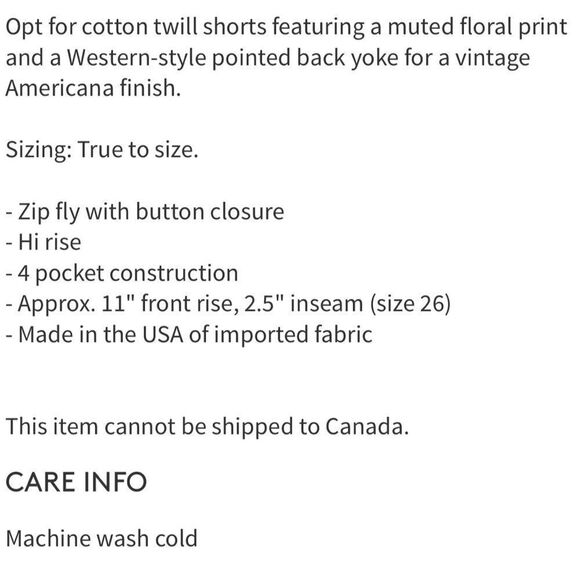 Opt for cotton twill shorts featuring a muted floral print and a Western-style pointed back yoke for a vintage Americana finish.

Sizing: True to size.

- Zip fly with button closure
- Hi rise
- 4 pocket construction
- Approx. 11" front rise, 2.5" inseam (size 26)
- Made in the USA of imported fabric

This item cannot be shipped to Canada.

CARE INFO

Machine wash cold